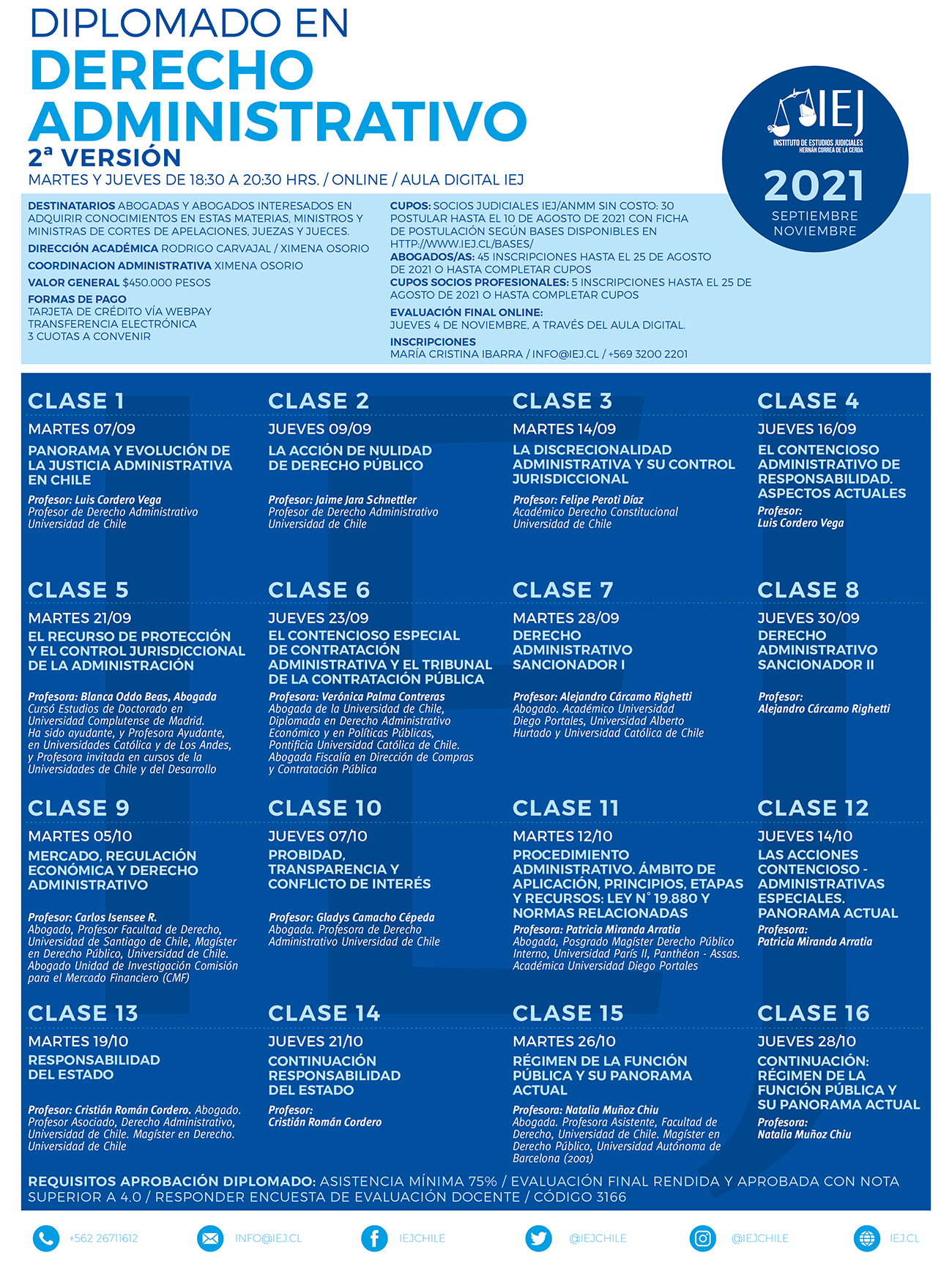 DIPLOMADO EN
DERECHO ADMINISTRATIVO
2ª VERSIÓN
MARTES Y JUEVES DE 18:30 A 20:30 HRS. / ONLINE / AULA DIGITAL IEJ

IEJ
INSTITUTO DE ESTUDIOS JUDICIALES
HERNÁN CORREA DE LA CERDA
2021
SEPTIEMBRE
NOVIEMBRE

DESTINATARIOS ABOGADAS Y ABOGADOS INTERESADOS EN ADQUIRIR CONOCIMIENTOS EN ESTAS MATERIAS, MINISTROS Y MINISTRAS DE CORTES DE APELACIONES, JUEZAS Y JUECES.
DIRECCIÓN ACADÉMICA RODRIGO CARVAJAL / XIMENA OSORIO
COORDINACION ADMINISTRATIVA XIMENA OSORIO
VALOR GENERAL $450.000 PESOS
FORMAS DE PAGO
TARJETA DE CRÉDITO VÍA WEBPAY
TRANSFERENCIA ELECTRÓNICA
3 CUOTAS A CONVENIR

CUPOS: SOCIOS JUDICIALES IEJ/ANMM SIN COSTO: 30 POSTULAR HASTA EL 10 DE AGOSTO DE 2021 CON FICHA DE POSTULACIÓN SEGÚN BASES DISPONIBLES EN HTTP://WWW.IEJ.CL/BASES/
ABOGADOS/AS: 45 INSCRIPCIONES HASTA EL 25 DE AGOSTO DE 2021 O HASTA COMPLETAR CUPOS
CUPOS SOCIOS PROFESIONALES: 5 INSCRIPCIONES HASTA EL 25 DE AGOSTO DE 2021 O HASTA COMPLETAR CUPOS
EVALUACIÓN FINAL ONLINE:
JUEVES 4 DE NOVIEMBRE, A TRAVÉS DEL AULA DIGITAL.
INSCRIPCIONES
MARÍA CRISTINA IBARRA / INFO@IEJ.CL / +569 3200 2201

CLASE 1
MARTES 07/09
PANORAMA Y EVOLUCIÓN DE LA JUSTICIA ADMINISTRATIVA EN CHILE
Profesor: Luis Cordero Vega
Profesor de Derecho Administrativo Universidad de Chile

CLASE 2
JUEVES 09/09
LA ACCIÓN DE NULIDAD DE DERECHO PÚBLICO
Profesor: Jaime Jara Schnettler
Profesor de Derecho Administrativo Universidad de Chile

CLASE 3
MARTES 14/09
LA DISCRECIONALIDAD ADMINISTRATIVA Y SU CONTROL JURISDICCIONAL
Profesor: Felipe Peroti Díaz
Académico Derecho Constitucional Universidad de Chile

CLASE 4
JUEVES 16/09
EL CONTENCIOSO ADMINISTRATIVO DE RESPONSABILIDAD. ASPECTOS ACTUALES
Profesor:
Luis Cordero Vega

CLASE 5
MARTES 21/09
EL RECURSO DE PROTECCIÓN Y EL CONTROL JURISDICCIONAL DE LA ADMINISTRACIÓN
Profesora: Blanca Oddo Beas, Abogada
Cursó Estudios de Doctorado en Universidad Complutense de Madrid. Ha sido ayudante, y Profesora Ayudante, en Universidades Católica y de Los Andes, y Profesora invitada en cursos de la Universidades de Chile y del Desarrollo

CLASE 6
JUEVES 23/09
EL CONTENCIOSO ESPECIAL DE CONTRATACIÓN ADMINISTRATIVA Y EL TRIBUNAL DE LA CONTRATACIÓN PÚBLICA
Profesora: Verónica Palma Contreras
Abogada de la Universidad de Chile, Diplomada en Derecho Administrativo Económico y en Políticas Públicas, Pontificia Universidad Católica de Chile. Abogada Fiscalía en Dirección de Compras y Contratación Pública

CLASE 7
MARTES 28/09
DERECHO ADMINISTRATIVO SANCIONADOR I
Profesor: Alejandro Cárcamo Righetti
Abogado. Académico Universidad Diego Portales, Universidad Alberto Hurtado y Universidad Católica de Chile

CLASE 8
JUEVES 30/09
DERECHO ADMINISTRATIVO SANCIONADOR II
Profesor:
Alejandro Cárcamo Righetti

CLASE 9
MARTES 05/10
MERCADO, REGULACIÓN ECONÓMICA Y DERECHO ADMINISTRATIVO
Profesor: Carlos Isensee R.
Abogado, Profesor Facultad de Derecho, Universidad de Santiago de Chile, Magíster en Derecho Público, Universidad de Chile. Abogado Unidad de Investigación Comisión para el Mercado Financiero (CMF)

CLASE 10
JUEVES 07/10
PROBIDAD, TRANSPARENCIA Y CONFLICTO DE INTERÉS
Profesor: Gladys Camacho Cépeda
Abogada. Profesora de Derecho Administrativo Universidad de Chile

CLASE 11
MARTES 12/10
PROCEDIMIENTO ADMINISTRATIVO. ÁMBITO DE APLICACIÓN, PRINCIPIOS, ETAPAS Y RECURSOS: LEY N° 19.880 Y NORMAS RELACIONADAS
Profesora: Patricia Miranda Arratia
Abogada, Posgrado Magíster Derecho Público Interno, Universidad París II, Panthéon - Assas. Académica Universidad Diego Portales

CLASE 12
JUEVES 14/10
LAS ACCIONES CONTENCIOSO - ADMINISTRATIVAS ESPECIALES. PANORAMA ACTUAL
Profesora:
Patricia Miranda Arratia

CLASE 13
MARTES 19/10
RESPONSABILIDAD DEL ESTADO
Profesor: Cristián Román Cordero. Abogado. Profesor Asociado, Derecho Administrativo, Universidad de Chile. Magíster en Derecho. Universidad de Chile

CLASE 14
JUEVES 21/10
CONTINUACIÓN RESPONSABILIDAD DEL ESTADO
Profesor:
Cristián Román Cordero

CLASE 15
MARTES 26/10
RÉGIMEN DE LA FUNCIÓN PÚBLICA Y SU PANORAMA ACTUAL
Profesora: Natalia Muñoz Chiu
Abogada. Profesora Asistente, Facultad de Derecho, Universidad de Chile. Magíster en Derecho Público, Universidad Autónoma de Barcelona (2001)

CLASE 16
JUEVES 28/10
CONTINUACIÓN: RÉGIMEN DE LA FUNCIÓN PÚBLICA Y SU PANORAMA ACTUAL
Profesora:
Natalia Muñoz Chiu

REQUISITOS APROBACIÓN DIPLOMADO: ASISTENCIA MÍNIMA 75% / EVALUACIÓN FINAL RENDIDA Y APROBADA CON NOTA SUPERIOR A 4.0 / RESPONDER ENCUESTA DE EVALUACIÓN DOCENTE / CÓDIGO 3166

+562 26711612 INFO@IEJ.CL IEJCHILE @IEJCHILE @IEJCHILE IEJ.CL